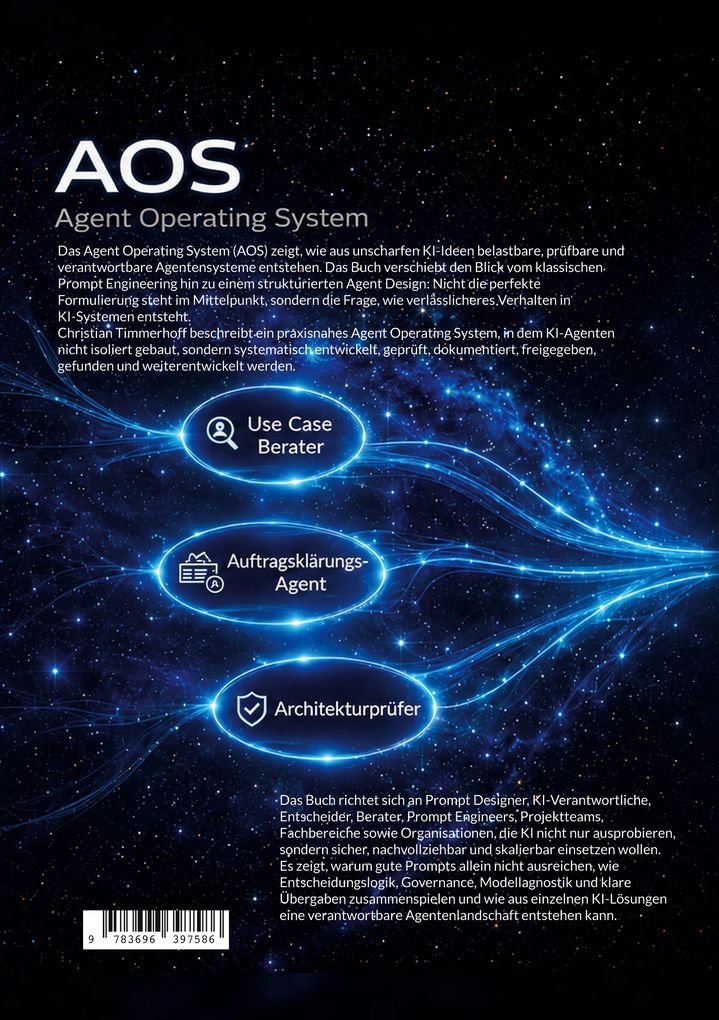 AOS
Agent Operating System

Das Agent Operating System (AOS) zeigt, wie aus unscharfen KI-Ideen belastbare, prüfbare und verantwortbare Agentensysteme entstehen. Das Buch verschiebt den Blick vom klassischen Prompt Engineering hin zu einem strukturierten Agent Design: Nicht die perfekte Formulierung steht im Mittelpunkt, sondern die Frage, wie verlässlicheres Verhalten in KI-Systemen entsteht.
Christian Timmerhoff beschreibt ein praxisnahes Agent Operating System, in dem KI-Agenten nicht isoliert gebaut, sondern systematisch entwickelt, geprüft, dokumentiert, freigegeben, gefunden und weiterentwickelt werden.

Use Case Berater

Auftragsklärungs-Agent

Architekturprüfer

Das Buch richtet sich an Prompt Designer, KI-Verantwortliche, Entscheider, Berater, Prompt Engineers, Projektteams, Fachbereiche sowie Organisationen, die KI nicht nur ausprobieren, sondern sicher, nachvollziehbar und skalierbar einsetzen wollen. Es zeigt, warum gute Prompts allein nicht ausreichen, wie Entscheidungslogik, Governance, Modellagnostik und klare Übergaben zusammenspielen und wie aus einzelnen KI-Lösungen eine verantwortbare Agentenlandschaft entstehen kann.

9 783696 397586